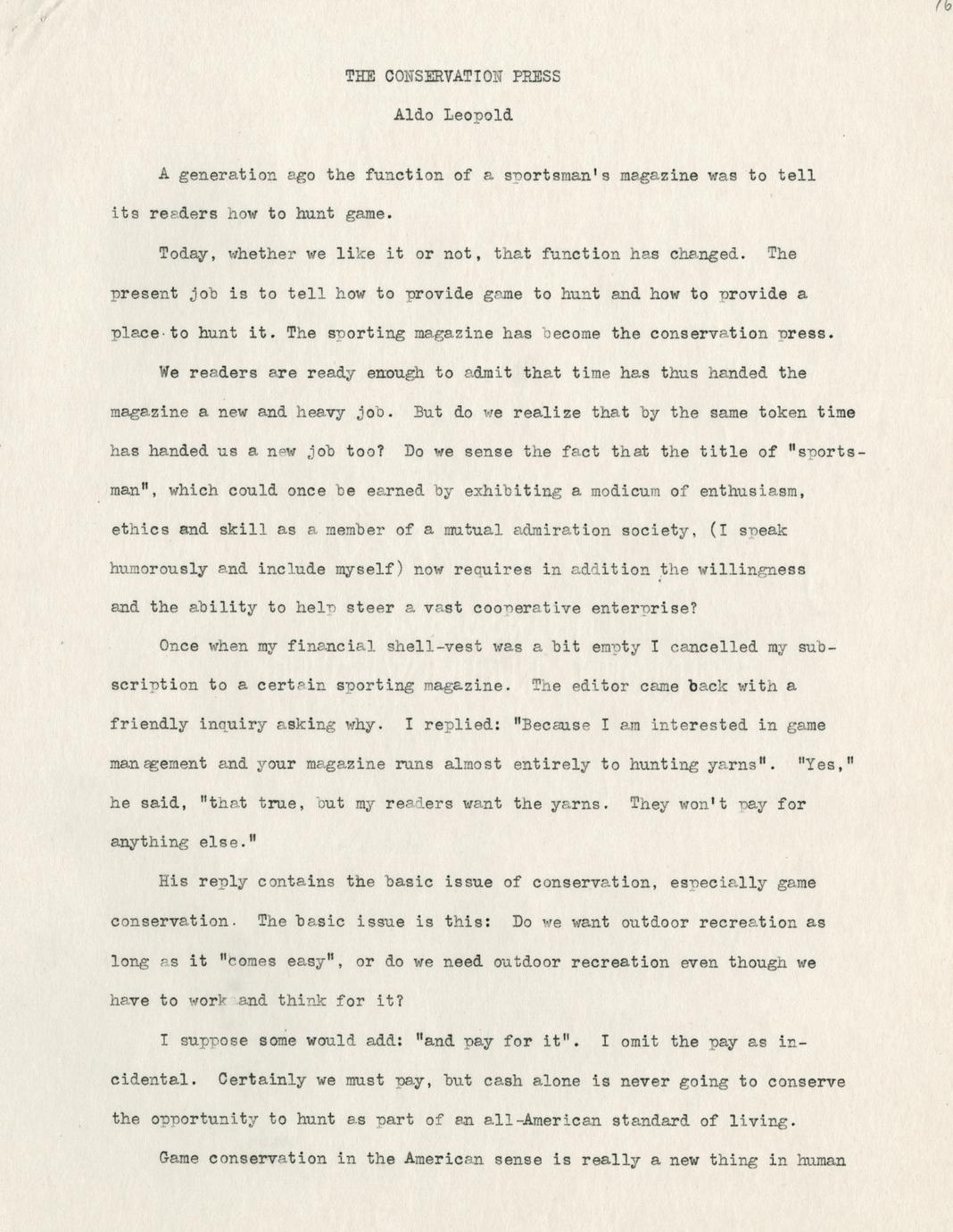 16

THE CONSERVATION PRESS

Aldo Leopold

A generation ago the function of a sportsman's magazine was to tell its readers how to hunt game.

Today, whether we like it or not, that function has changed. The present job is to tell how to provide game to hunt and how to provide a place to hunt it. The sporting magazine has become the conservation press.

We readers are ready enough to admit that time has thus handed the magazine a new and heavy job. But do we realize that by the same token time has handed us a new job too? Do we sense the fact that the title of "sportsman", which could once be earned by exhibiting a modicum of enthusiasm, ethics and skill as a member of a mutual admiration society, (I speak humorously and include myself) now requires in addition the willingness and the ability to help steer a vast cooperative enterprise?

Once when my financial shell-vest was a bit empty I cancelled my subscription to a certain sporting magazine. The editor came back with a friendly inquiry asking why. I replied: "Because I am interested in game management and your magazine runs almost entirely to hunting yarns". "Yes," he said, "that true, but my readers want the yarns. They won't pay for anything else."

His reply contains the basic issue of conservation, especially game conservation. The basic issue is this: Do we want outdoor recreation as long as it "comes easy", or do we need outdoor recreation even though we have to work and think for it?

I suppose some would add: "and pay for it". I omit the pay as incidental. Certainly we must pay, but cash alone is never going to conserve the opportunity to hunt as part of an all-American standard of living.

Game conservation in the American sense is really a new thing in human